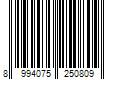 8 994075 250809